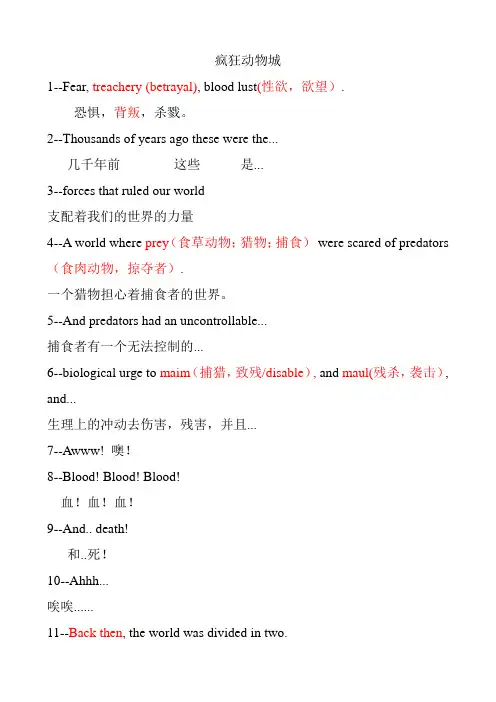 疯狂动物城

1--Fear, treachery (betrayal), blood lust(性欲，欲望）.

恐惧，背叛，杀戮。

2--Thousands of years ago these were the...

几千年前 这些 是...

3--forces that ruled our world

支配着我们的世界的力量

4--A world where prey（食草动物；猎物；捕食） were scared of predators（食肉动物，掠夺者）.

一个猎物担心着捕食者的世界。

5--And predators had an uncontrollable...

捕食者有一个无法控制的...

6--biological urge to maim（捕猎，致残/disable）, and maul(残杀，袭击）, and...

生理上的冲动去伤害，残害，并且...

7--Awww! 噢！

8--Blood! Blood! Blood!

血！血！血！

9--And.. death!

和..死！

10--Ahhh...

唉唉......

11--Back then, the world was divided in two.